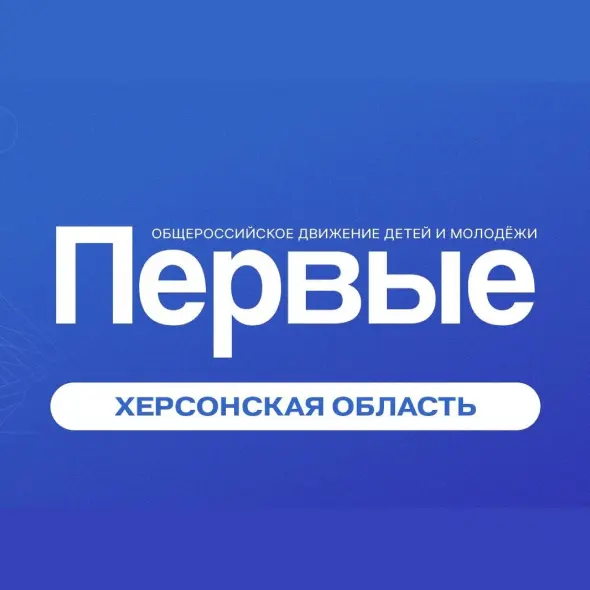 ОБЩЕРОССИЙСКОЕ ДВИЖЕНИЕ ДЕТЕЙ И МОЛОДЁЖИ
Первые
ХЕРСОНСКАЯ ОБЛАСТЬ